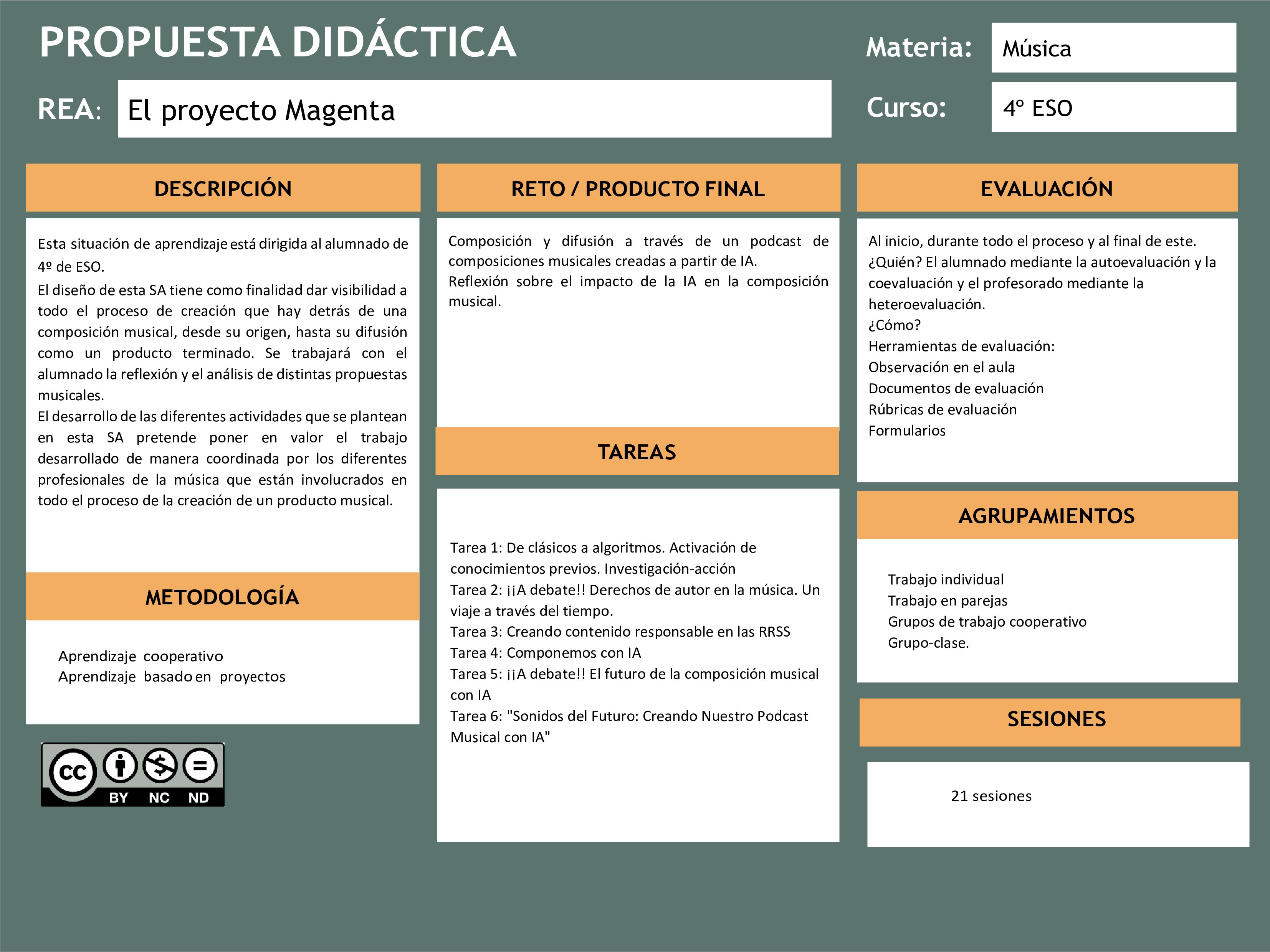 PROPUESTA DIDÁCTICA

Materia: Música

REA: El proyecto Magenta

Curso: 4º ESO

DESCRIPCIÓN

Esta situación de aprendizaje está dirigida al alumnado de 4º de ESO.
El diseño de esta SA tiene como finalidad dar visibilidad a todo el proceso de creación que hay detrás de una composición musical, desde su origen, hasta su difusión como un producto terminado. Se trabajará con el alumnado la reflexión y el análisis de distintas propuestas musicales.
El desarrollo de las diferentes actividades que se plantean en esta SA pretende poner en valor el trabajo desarrollado de manera coordinada por los diferentes profesionales de la música que están involucrados en todo el proceso de la creación de un producto musical.

METODOLOGÍA

Aprendizaje cooperativo
Aprendizaje basado en proyectos

CC BY NC ND

RETO / PRODUCTO FINAL

Composición y difusión a través de un podcast de composiciones musicales creadas a partir de IA.
Reflexión sobre el impacto de la IA en la composición musical.

TAREAS

Tarea 1: De clásicos a algoritmos. Activación de conocimientos previos. Investigación-acción
Tarea 2: ¡¡A debate!! Derechos de autor en la música. Un viaje a través del tiempo.
Tarea 3: Creando contenido responsable en las RRSS
Tarea 4: Componemos con IA
Tarea 5: ¡¡A debate!! El futuro de la composición musical con IA
Tarea 6: "Sonidos del Futuro: Creando Nuestro Podcast Musical con IA"

EVALUACIÓN

Al inicio, durante todo el proceso y al final de este.
¿Quién? El alumnado mediante la autoevaluación y la coevaluación y el profesorado mediante la heteroevaluación.
¿Cómo?
Herramientas de evaluación:
Observación en el aula
Documentos de evaluación
Rúbricas de evaluación
Formularios

AGRUPAMIENTOS

Trabajo individual
Trabajo en parejas
Grupos de trabajo cooperativo
Grupo-clase.

SESIONES

21 sesiones